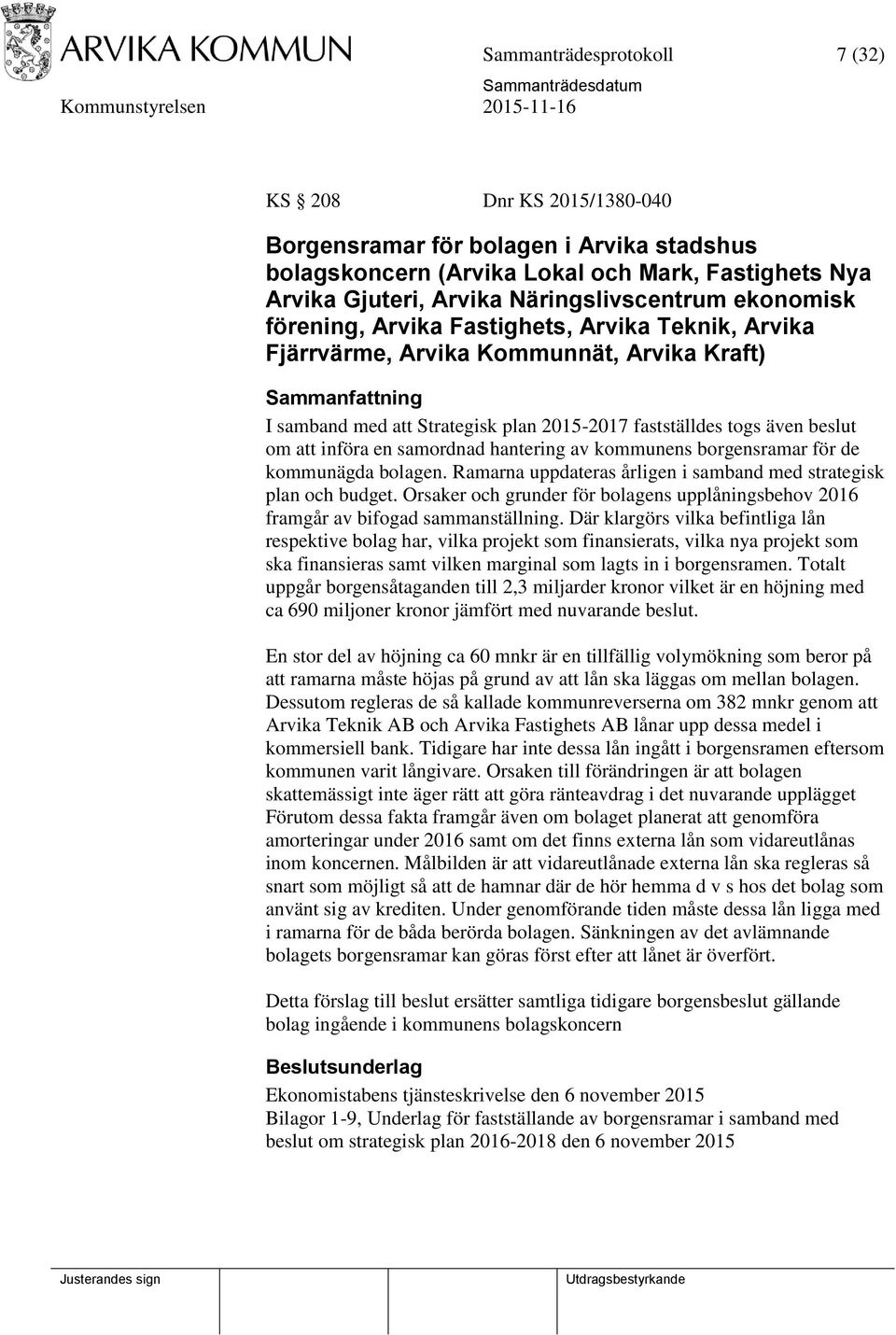 ARVIKA KOMMUN

Sammanträdesprotokoll 7 (32)

Kommunstyrelsen

Sammanträdesdatum
2015-11-16

KS 208 Dnr KS 2015/1380-040

Borgensramar för bolagen i Arvika stadshus bolagskoncern (Arvika Lokal och Mark, Fastighets Nya Arvika Gjuteri, Arvika Näringslivscentrum ekonomisk förening, Arvika Fastighets, Arvika Teknik, Arvika Fjärrvärme, Arvika Kommunnät, Arvika Kraft)

Sammanfattning
I samband med att Strategisk plan 2015-2017 fastställdes togs även beslut om att införa en samordnad hantering av kommunens borgensramar för de kommunägda bolagen. Ramarna uppdateras årligen i samband med strategisk plan och budget. Orsaker och grunder för bolagens upplåningsbehov 2016 framgår av bifogad sammanställning. Där klargörs vilka befintliga lån respektive bolag har, vilka projekt som finansierats, vilka nya projekt som ska finansieras samt vilken marginal som lagts in i borgensramen. Totalt uppgår borgensåtaganden till 2,3 miljarder kronor vilket är en höjning med ca 690 miljoner kronor jämfört med nuvarande beslut.

En stor del av höjning ca 60 mnkr är en tillfällig volymökning som beror på att ramarna måste höjas på grund av att lån ska läggas om mellan bolagen. Dessutom regleras de så kallade kommunreverserna om 382 mnkr genom att Arvika Teknik AB och Arvika Fastighets AB lånar upp dessa medel i kommersiell bank. Tidigare har inte dessa lån ingått i borgensramen eftersom kommunen varit långivare. Orsaken till förändringen är att bolagen skattemässigt inte äger rätt att göra ränteavdrag i det nuvarande upplägget Förutom dessa fakta framgår även om bolaget planerat att genomföra amorteringar under 2016 samt om det finns externa lån som vidareutlånas inom koncernen. Målbilden är att vidareutlånade externa lån ska regleras så snart som möjligt så att de hamnar där de hör hemma d v s hos det bolag som använt sig av krediten. Under genomförande tiden måste dessa lån ligga med i ramarna för de båda berörda bolagen. Sänkningen av det avlämnande bolagets borgensramar kan göras först efter att lånet är överfört.

Detta förslag till beslut ersätter samtliga tidigare borgensbeslut gällande bolag ingående i kommunens bolagskoncern

Beslutsunderlag
Ekonomistabens tjänsteskrivelse den 6 november 2015
Bilagor 1-9, Underlag för fastställande av borgensramar i samband med beslut om strategisk plan 2016-2018 den 6 november 2015

Justerandes sign

Utdragsbestyrkande